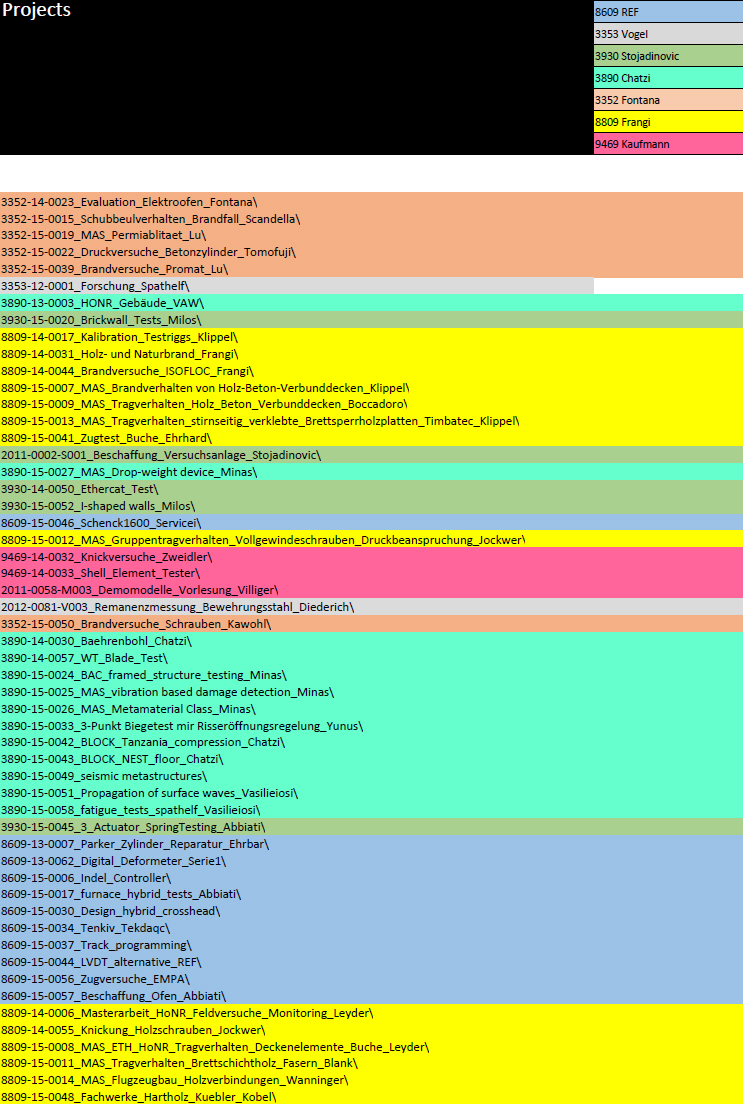 Projects

8609 REF
3353 Vogel
3930 Stojadinovic
3890 Chatzi
3352 Fontana
8809 Frangi
9469 Kaufmann

3352-14-0023_Evaluation_Elektroofen_Fontana\
3352-15-0015_Schubbeulverhalten_Brandfall_Scandella\
3352-15-0019_MAS_Permiablitaet_Lu\
3352-15-0022_Druckversuche_Betonzylinder_Tomofuji\
3352-15-0039_Brandversuche_Promat_Lu\
3353-12-0001_Forschung_Spathelf\
3890-13-0003_HONR_Gebäude_VAW\
3930-15-0020_Brickwall_Tests_Milos\
8809-14-0017_Kalibration_Testriggs_Klippel\
8809-14-0031_Holz- und Naturbrand_Frangi\
8809-14-0044_Brandversuche_ISOFLOC_Frangi\
8809-15-0007_MAS_Brandverhalten von Holz-Beton-Verbunddecken_Klippel\
8809-15-0009_MAS_Tragverhalten_Holz_Beton_Verbunddecken_Boccadoro\
8809-15-0013_MAS_Tragverhalten_stirnseitig_verklebte_Brettsperrholzplatten_Timbatec_Klippel\
8809-15-0041_Zugtest_Buche_Ehrhard\
2011-0002-S001_Beschaffung_Versuchsanlage_Stojadinovic\
3890-15-0027_MAS_Drop-weight device_Minas\
3930-14-0050_Ethercat_Test\
3930-15-0052_I-shaped walls_Milos\
8609-15-0046_Schenck1600_Servicei\
8809-15-0012_MAS_Gruppentragverhalten_Vollgewindeschrauben_Druckbeanspruchung_Jockwer\
9469-14-0032_Knickversuche_Zweidler\
9469-14-0033_Shell_Element_Tester\
2011-0058-M003_Demomodelle_Vorlesung_Villiger\
2012-0081-V003_Remanenzmessung_Bewehrungsstahl_Diederich\
3352-15-0050_Brandversuche_Schrauben_Kawohl\
3890-14-0030_Baehrenbohl_Chatzi\
3890-14-0057_WT_Blade_Test\
3890-15-0024_BAC_framed_structure_testing_Minas\
3890-15-0025_MAS_vibration based damage detection_Minas\
3890-15-0026_MAS_Metamaterial Class_Minas\
3890-15-0033_3-Punkt Biegetest mir Risseröffnungsregelung_Yunus\
3890-15-0042_BLOCK_Tanzania_compression_Chatzi\
3890-15-0043_BLOCK_NEST_floor_Chatzi\
3890-15-0049_seismic metastructures\
3890-15-0051_Propagation of surface waves_Vasilieiosi\
3890-15-0058_fatigue_tests_spathelf_Vasilieiosi\
3930-15-0045_3_Actuator_SpringTesting_Abbiati\
8609-13-0007_Parker_Zylinder_Reparatur_Ehrbar\
8609-13-0062_Digital_Deformeter_Serie1\
8609-15-0006_Indel_Controller\
8609-15-0017_furnace_hybrid_tests_Abbiati\
8609-15-0030_Design_hybrid_crosshead\
8609-15-0034_Tenkiv_Tekdaqc\
8609-15-0037_Track_programming\
8609-15-0044_LVDT_alternative_REF\
8609-15-0056_Zugversuche_EMPA\
8609-15-0057_Beschaffung_Ofen_Abbiati\
8809-14-0006_Masterarbeit_HoNR_Feldversuche_Monitoring_Leyder\
8809-14-0055_Knickung_Holzschrauben_Jockwer\
8809-15-0008_MAS_ETH_HoNR_Tragverhalten_Deckenelemente_Buche_Leyder\
8809-15-0011_MAS_Tragverhalten_Brettschichtholz_Fasern_Blank\
8809-15-0014_MAS_Flugzeugbau_Holzverbindungen_Wanninger\
8809-15-0048_Fachwerke_Hartholz_Kuebler_Kobel\